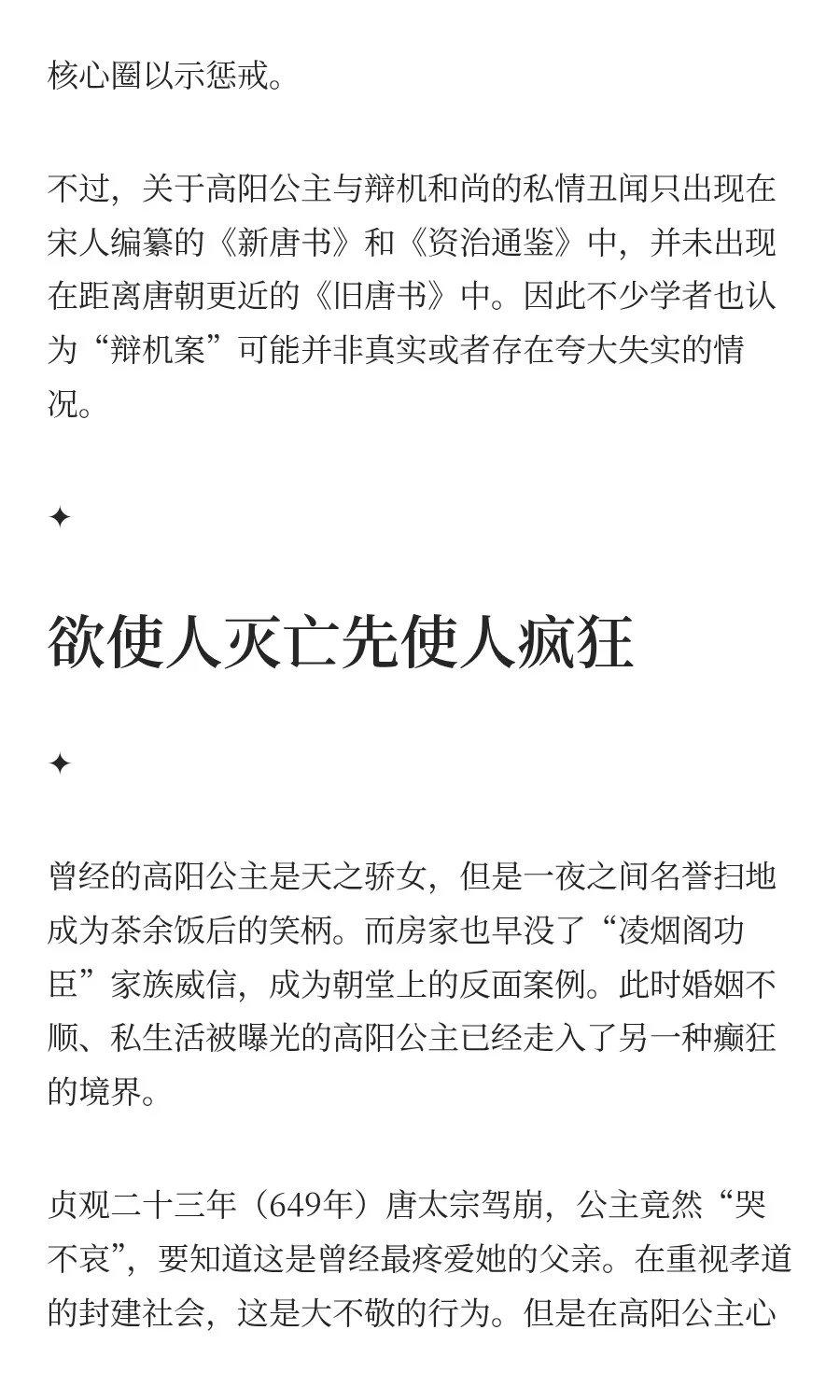 核心圈以示惩戒。

不过，关于高阳公主与辩机和尚的私情丑闻只出现在宋人编纂的《新唐书》和《资治通鉴》中，并未出现在距离唐朝更近的《旧唐书》中。因此不少学者也认为“辩机案”可能并非真实或者存在夸大失实的情况。

✦

欲使人灭亡先使人疯狂

✦

曾经的高阳公主是天之骄女，但是一夜之间名誉扫地成为茶余饭后的笑柄。而房家也早没了“凌烟阁功臣”家族威信，成为朝堂上的反面案例。此时婚姻不顺、私生活被曝光的高阳公主已经走入了另一种癫狂的境界。

贞观二十三年（649年）唐太宗驾崩，公主竟然“哭不哀”，要知道这是曾经最疼爱她的父亲。在重视孝道的封建社会，这是大不敬的行为。但是在高阳公主心